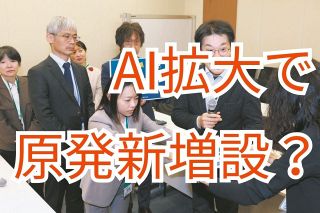 AI拡大で
原発新増設？